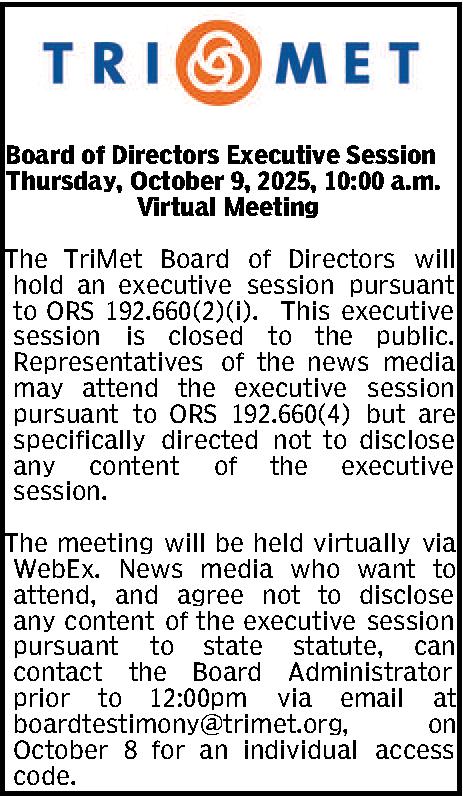 TRIMET

Board of Directors Executive Session
Thursday, October 9, 2025, 10:00 a.m.
Virtual Meeting

The TriMet Board of Directors will hold an executive session pursuant to ORS 192.660(2)(i). This executive session is closed to the public. Representatives of the news media may attend the executive session pursuant to ORS 192.660(4) but are specifically directed not to disclose any content of the executive session.

The meeting will be held virtually via WebEx. News media who want to attend, and agree not to disclose any content of the executive session pursuant to state statute, can contact the Board Administrator prior to 12:00pm via email at boardtestimony@trimet.org, on October 8 for an individual access code.